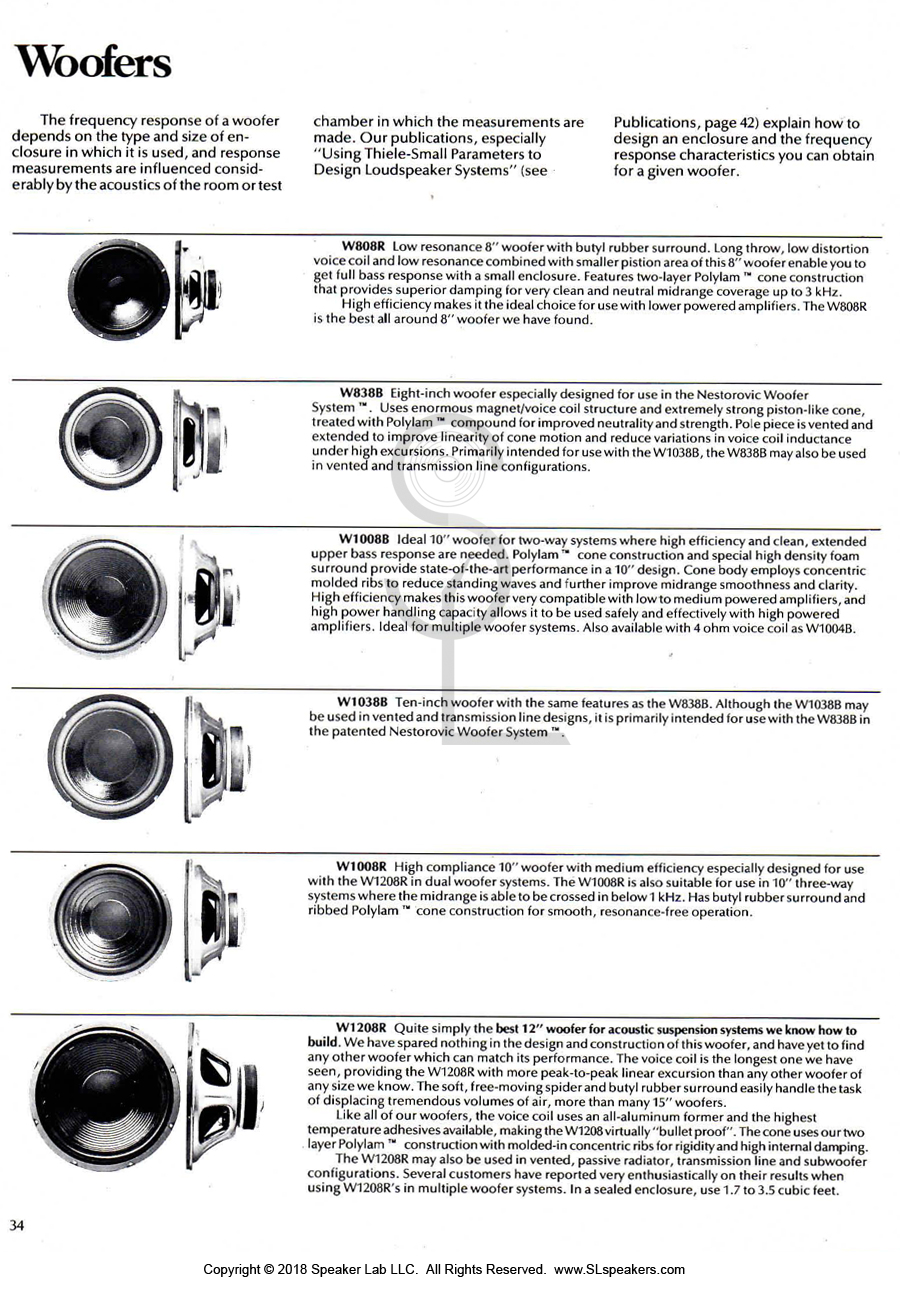 Woofers

The frequency response of a woofer depends on the type and size of enclosure in which it is used, and response measurements are influenced considerably by the acoustics of the room or test chamber in which the measurements are made. Our publications, especially "Using Thiele-Small Parameters to Design Loudspeaker Systems" (see Publications, page 42) explain how to design an enclosure and the frequency response characteristics you can obtain for a given woofer.

W808R Low resonance 8" woofer with butyl rubber surround. Long throw, low distortion voice coil and low resonance combined with smaller pistion area of this 8" woofer enable you to get full bass response with a small enclosure. Features two-layer Polylam ™ cone construction that provides superior damping for very clean and neutral midrange coverage up to 3 kHz.
High efficiency makes it the ideal choice for use with lower powered amplifiers. The W808R is the best all around 8" woofer we have found.

W838B Eight-inch woofer especially designed for use in the Nestorovic Woofer System ™. Uses enormous magnet/voice coil structure and extremely strong piston-like cone, treated with Polylam ™ compound for improved neutrality and strength. Pole piece is vented and extended to improve linearity of cone motion and reduce variations in voice coil inductance under high excursions. Primarily intended for use with the W1038B, the W838B may also be used in vented and transmission line configurations.

W1008B Ideal 10" woofer for two-way systems where high efficiency and clean, extended upper bass response are needed. Polylam ™ cone construction and special high density foam surround provide state-of-the-art performance in a 10" design. Cone body employs concentric molded ribs to reduce standing waves and further improve midrange smoothness and clarity. High efficiency makes this woofer very compatible with low to medium powered amplifiers, and high power handling capacity allows it to be used safely and effectively with high powered amplifiers. Ideal for multiple woofer systems. Also available with 4 ohm voice coil as W1004B.

W1038B Ten-inch woofer with the same features as the W838B. Although the W1038B may be used in vented and transmission line designs, it is primarily intended for use with the W838B in the patented Nestorovic Woofer System ™.

W1008R High compliance 10" woofer with medium efficiency especially designed for use with the W1208R in dual woofer systems. The W1008R is also suitable for use in 10" three-way systems where the midrange is able to be crossed in below 1 kHz. Has butyl rubber surround and ribbed Polylam ™ cone construction for smooth, resonance-free operation.

W1208R Quite simply the best 12" woofer for acoustic suspension systems we know how to build. We have spared nothing in the design and construction of this woofer, and have yet to find any other woofer which can match its performance. The voice coil is the longest one we have seen, providing the W1208R with more peak-to-peak linear excursion than any other woofer of any size we know. The soft, free-moving spider and butyl rubber surround easily handle the task of displacing tremendous volumes of air, more than many 15" woofers.
Like all of our woofers, the voice coil uses an all-aluminum former and the highest temperature adhesives available, making the W1208 virtually "bullet proof". The cone uses our two layer Polylam ™ construction with molded-in concentric ribs for rigidity and high internal damping.
The W1208R may also be used in vented, passive radiator, transmission line and subwoofer configurations. Several customers have reported very enthusiastically on their results when using W1208R's in multiple woofer systems. In a sealed enclosure, use 1.7 to 3.5 cubic feet.

34

Copyright © 2018 Speaker Lab LLC. All Rights Reserved. www.SLspeakers.com